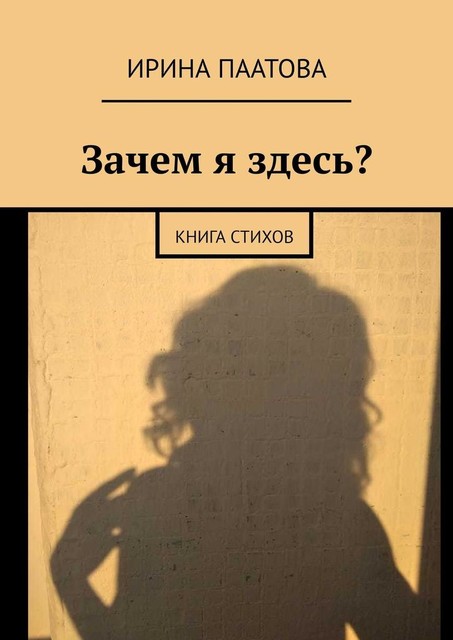 ИРИНА ПААТОВА

Зачем я здесь?

КНИГА СТИХОВ